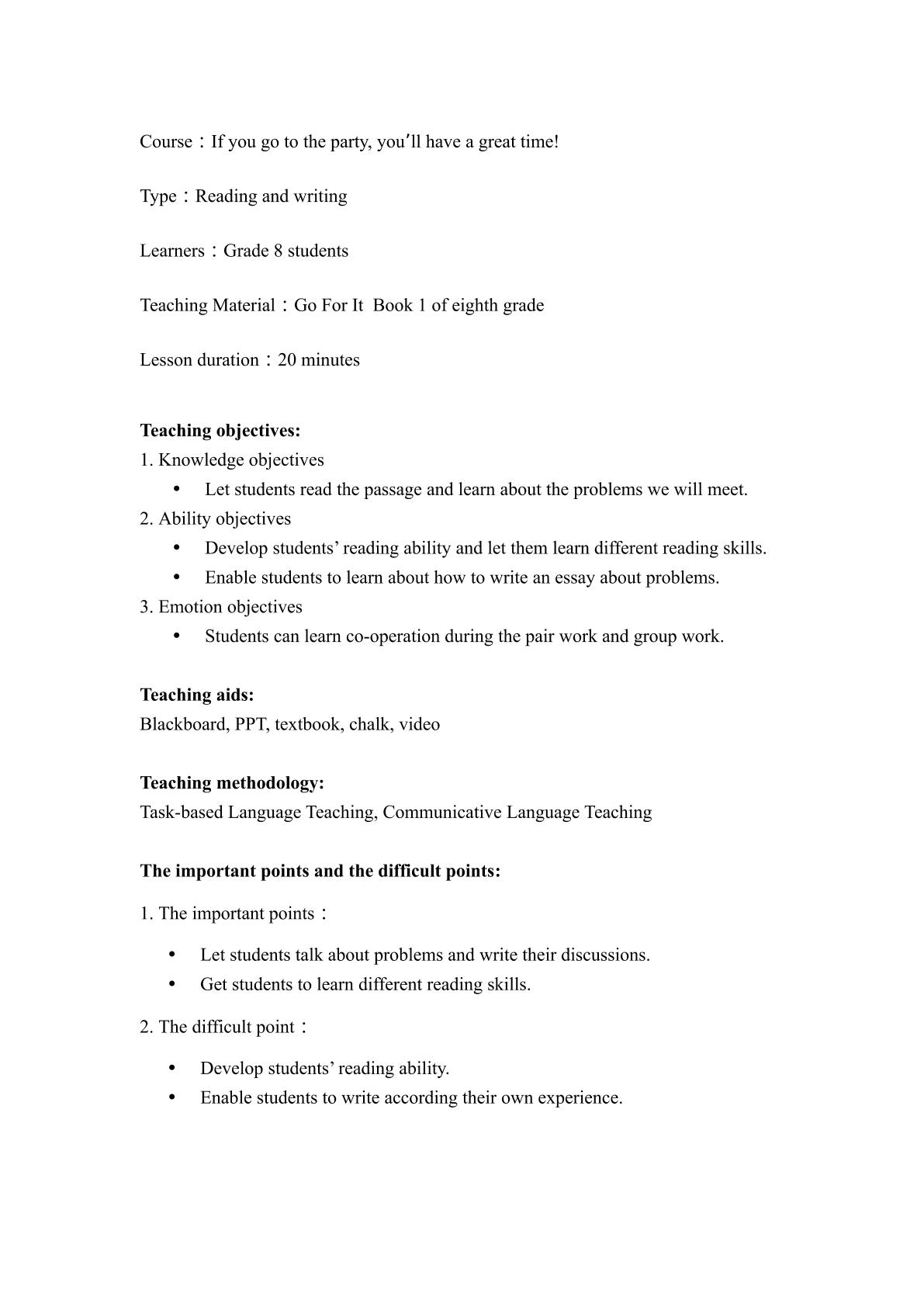 Course：If you go to the party, you'll have a great time!

Type：Reading and writing

Learners：Grade 8 students

Teaching Material：Go For It  Book 1 of eighth grade

Lesson duration：20 minutes

Teaching objectives:
1. Knowledge objectives
• Let students read the passage and learn about the problems we will meet.
2. Ability objectives
• Develop students' reading ability and let them learn different reading skills.
• Enable students to learn about how to write an essay about problems.
3. Emotion objectives
• Students can learn co-operation during the pair work and group work.

Teaching aids:
Blackboard, PPT, textbook, chalk, video

Teaching methodology:
Task-based Language Teaching, Communicative Language Teaching

The important points and the difficult points:

1. The important points：

• Let students talk about problems and write their discussions.
• Get students to learn different reading skills.

2. The difficult point：

• Develop students' reading ability.
• Enable students to write according their own experience.